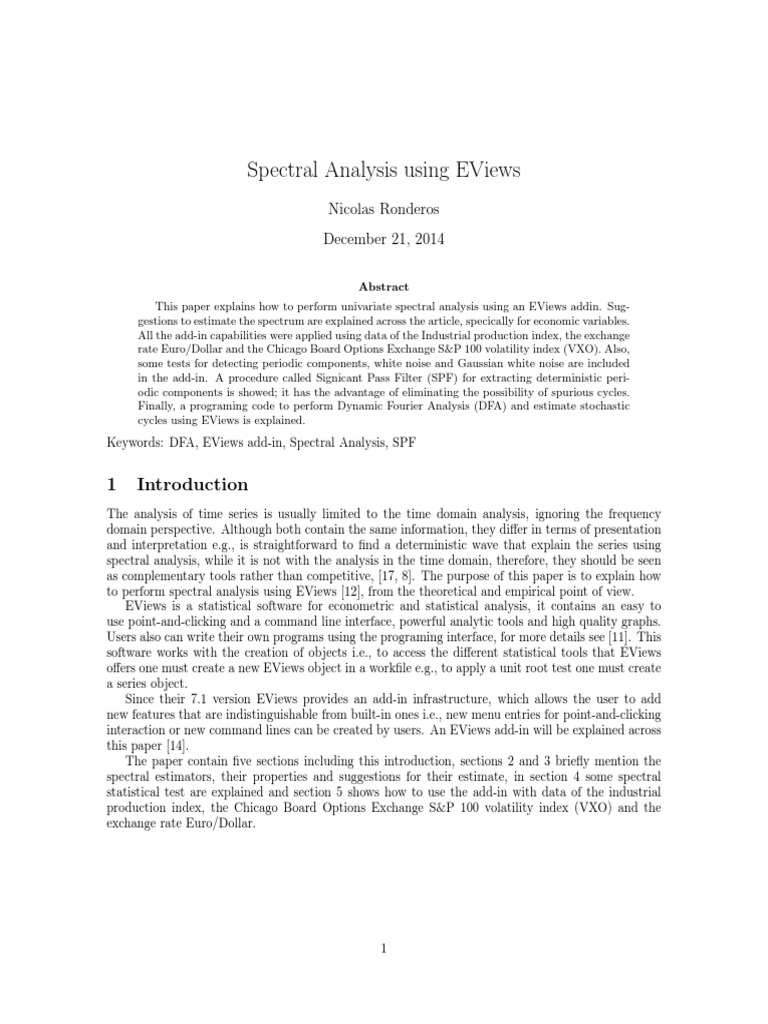 Spectral Analysis using EViews

Nicolas Ronderos

December 21, 2014

Abstract

This paper explains how to perform univariate spectral analysis using an EViews addin. Suggestions to estimate the spectrum are explained across the article, specically for economic variables. All the add-in capabilities were applied using data of the Industrial production index, the exchange rate Euro/Dollar and the Chicago Board Options Exchange S&P 100 volatility index (VXO). Also, some tests for detecting periodic components, white noise and Gaussian white noise are included in the add-in. A procedure called Signicant Pass Filter (SPF) for extracting deterministic periodic components is showed; it has the advantage of eliminating the possibility of spurious cycles. Finally, a programing code to perform Dynamic Fourier Analysis (DFA) and estimate stochastic cycles using EViews is explained.

Keywords: DFA, EViews add-in, Spectral Analysis, SPF

1 Introduction

The analysis of time series is usually limited to the time domain analysis, ignoring the frequency domain perspective. Although both contain the same information, they differ in terms of presentation and interpretation e.g., is straightforward to find a deterministic wave that explain the series using spectral analysis, while it is not with the analysis in the time domain, therefore, they should be seen as complementary tools rather than competitive, [17, 8]. The purpose of this paper is to explain how to perform spectral analysis using EViews [12], from the theoretical and empirical point of view.

EViews is a statistical software for econometric and statistical analysis, it contains an easy to use point-and-clicking and a command line interface, powerful analytic tools and high quality graphs. Users also can write their own programs using the programing interface, for more details see [11]. This software works with the creation of objects i.e., to access the different statistical tools that EViews offers one must create a new EViews object in a workfile e.g., to apply a unit root test one must create a series object.

Since their 7.1 version EViews provides an add-in infrastructure, which allows the user to add new features that are indistinguishable from built-in ones i.e., new menu entries for point-and-clicking interaction or new command lines can be created by users. An EViews add-in will be explained across this paper [14].

The paper contain five sections including this introduction, sections 2 and 3 briefly mention the spectral estimators, their properties and suggestions for their estimate, in section 4 some spectral statistical test are explained and section 5 shows how to use the add-in with data of the industrial production index, the Chicago Board Options Exchange S&P 100 volatility index (VXO) and the exchange rate Euro/Dollar.

1